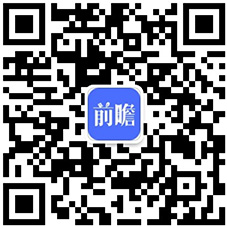 前瞻